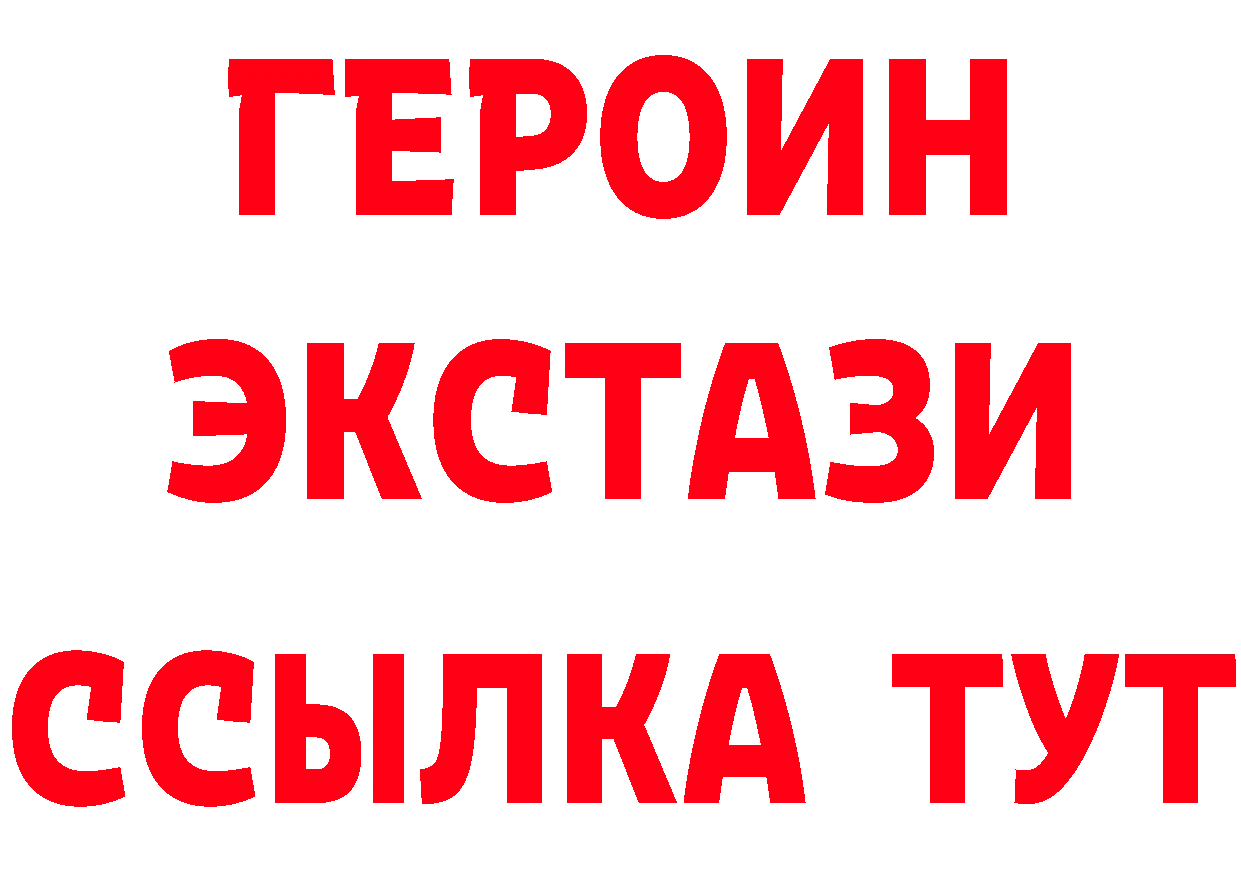 ГЕРОИН
ЭКСТАЗИ
ССЫЛКА ТУТ